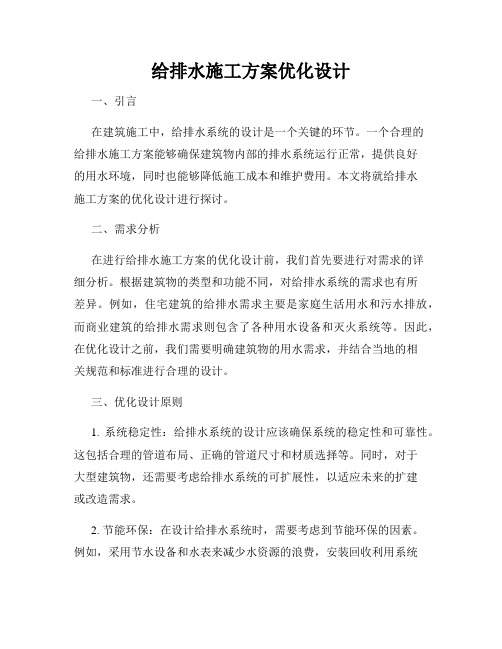 给排水施工方案优化设计

一、引言

在建筑施工中，给排水系统的设计是一个关键的环节。一个合理的给排水施工方案能够确保建筑物内部的排水系统运行正常，提供良好的用水环境，同时也能够降低施工成本和维护费用。本文将就给排水施工方案的优化设计进行探讨。

二、需求分析

在进行给排水施工方案的优化设计前，我们首先要进行对需求的详细分析。根据建筑物的类型和功能不同，对给排水系统的需求也有所差异。例如，住宅建筑的给排水需求主要是家庭生活用水和污水排放，而商业建筑的给排水需求则包含了各种用水设备和灭火系统等。因此，在优化设计之前，我们需要明确建筑物的用水需求，并结合当地的相关规范和标准进行合理的设计。

三、优化设计原则

1. 系统稳定性：给排水系统的设计应该确保系统的稳定性和可靠性。这包括合理的管道布局、正确的管道尺寸和材质选择等。同时，对于大型建筑物，还需要考虑给排水系统的可扩展性，以适应未来的扩建或改造需求。

2. 节能环保：在设计给排水系统时，需要考虑到节能环保的因素。例如，采用节水设备和水表来减少水资源的浪费，安装回收利用系统